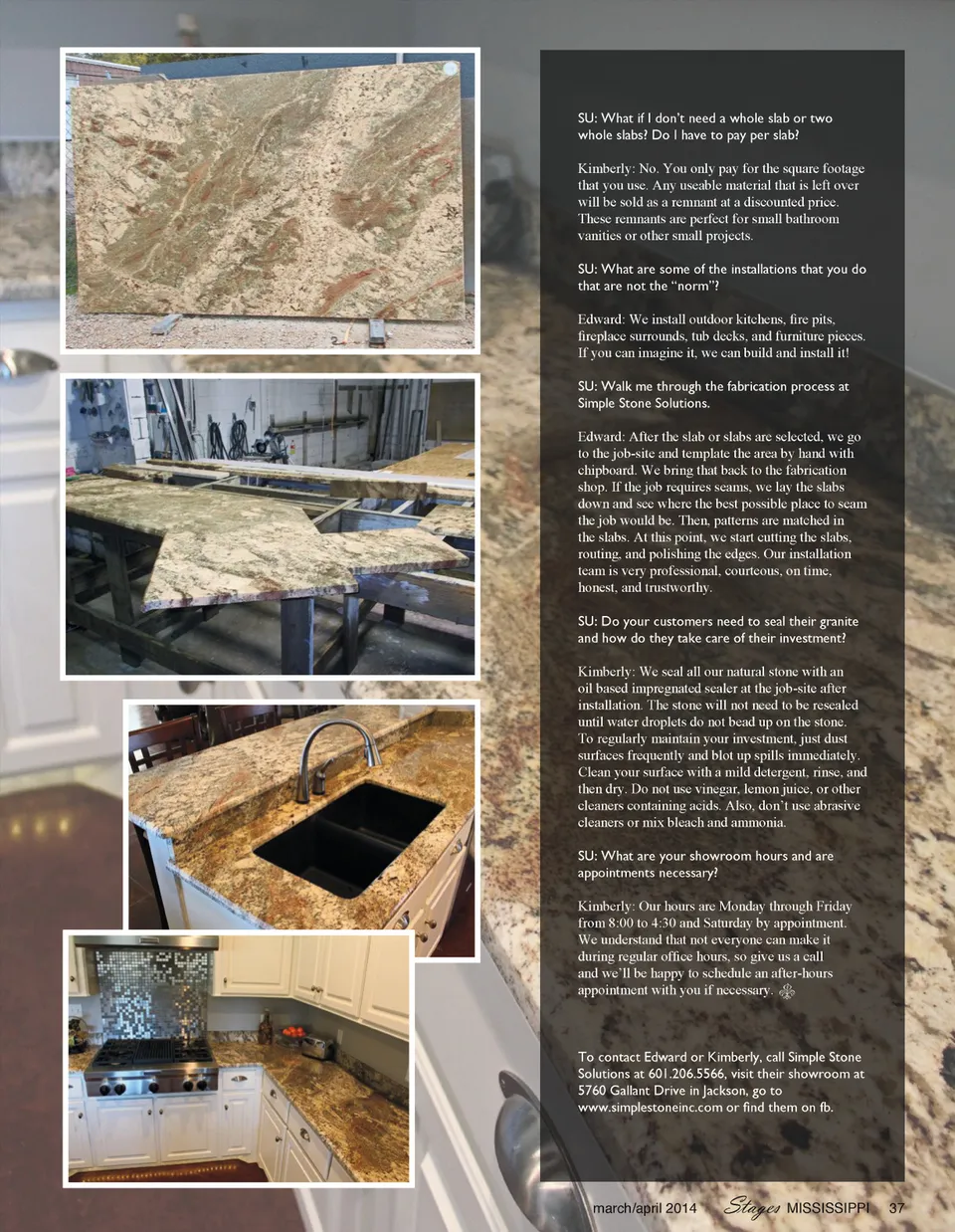 SU: What if I don't need a whole slab or two whole slabs? Do I have to pay per slab?

Kimberly: No. You only pay for the square footage that you use. Any useable material that is left over will be sold as a remnant at a discounted price. These remnants are perfect for small bathroom vanities or other small projects.

SU: What are some of the installations that you do that are not the "norm"?

Edward: We install outdoor kitchens, fire pits, fireplace surrounds, tub decks, and furniture pieces. If you can imagine it, we can build and install it!

SU: Walk me through the fabrication process at Simple Stone Solutions.

Edward: After the slab or slabs are selected, we go to the job-site and template the area by hand with chipboard. We bring that back to the fabrication shop. If the job requires seams, we lay the slabs down and see where the best possible place to seam the job would be. Then, patterns are matched in the slabs. At this point, we start cutting the slabs, routing, and polishing the edges. Our installation team is very professional, courteous, on time, honest, and trustworthy.

SU: Do your customers need to seal their granite and how do they take care of their investment?

Kimberly: We seal all our natural stone with an oil based impregnated sealer at the job-site after installation. The stone will not need to be resealed until water droplets do not bead up on the stone. To regularly maintain your investment, just dust surfaces frequently and blot up spills immediately. Clean your surface with a mild detergent, rinse, and then dry. Do not use vinegar, lemon juice, or other cleaners containing acids. Also, don't use abrasive cleaners or mix bleach and ammonia.

SU: What are your showroom hours and are appointments necessary?

Kimberly: Our hours are Monday through Friday from 8:00 to 4:30 and Saturday by appointment. We understand that not everyone can make it during regular office hours, so give us a call and we'll be happy to schedule an after-hours appointment with you if necessary.

To contact Edward or Kimberly, call Simple Stone Solutions at 601.206.5566, visit their showroom at 5760 Gallant Drive in Jackson, go to www.simplestoneinc.com or find them on fb.

march/april 2014 Stages MISSISSIPPI 37